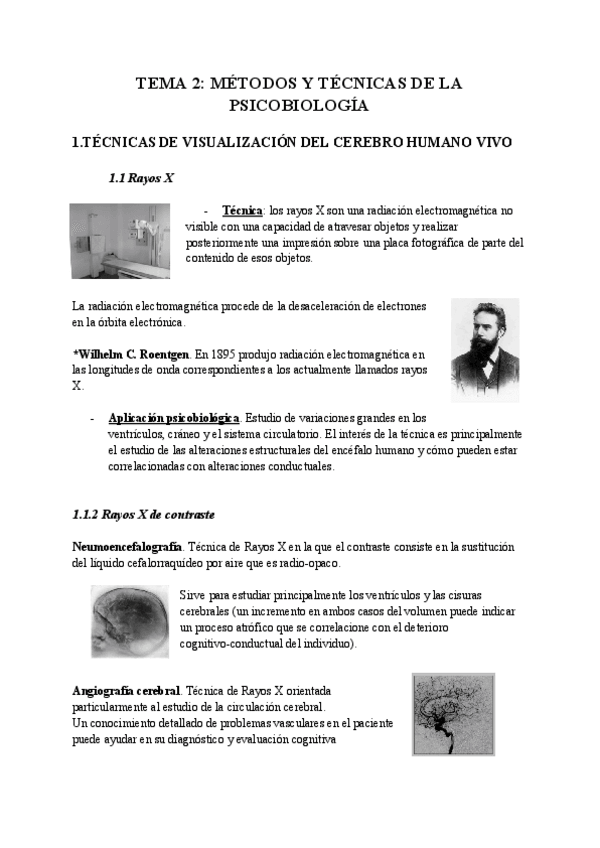 TEMA 2: MÉTODOS Y TÉCNICAS DE LA PSICOBIOLOGÍA

1.TÉCNICAS DE VISUALIZACIÓN DEL CEREBRO HUMANO VIVO

1.1 Rayos X

- Técnica: los rayos X son una radiación electromagnética no visible con una capacidad de atravesar objetos y realizar posteriormente una impresión sobre una placa fotográfica de parte del contenido de esos objetos.

La radiación electromagnética procede de la desaceleración de electrones en la órbita electrónica.

*Wilhelm C. Roentgen. En 1895 produjo radiación electromagnética en las longitudes de onda correspondientes a los actualmente llamados rayos X.

- Aplicación psicobiológica. Estudio de variaciones grandes en los ventrículos, cráneo y el sistema circulatorio. El interés de la técnica es principalmente el estudio de las alteraciones estructurales del encéfalo humano y cómo pueden estar correlacionadas con alteraciones conductuales.

1.1.2 Rayos X de contraste

Neumoencefalografía. Técnica de Rayos X en la que el contraste consiste en la sustitución del líquido cefalorraquídeo por aire que es radio-opaco.

Sirve para estudiar principalmente los ventrículos y las cisuras cerebrales (un incremento en ambos casos del volumen puede indicar un proceso atrófico que se correlacione con el deterioro cognitivo-conductual del individuo).

Angiografía cerebral. Técnica de Rayos X orientada particularmente al estudio de la circulación cerebral.
Un conocimiento detallado de problemas vasculares en el paciente puede ayudar en su diagnóstico y evaluación cognitiva